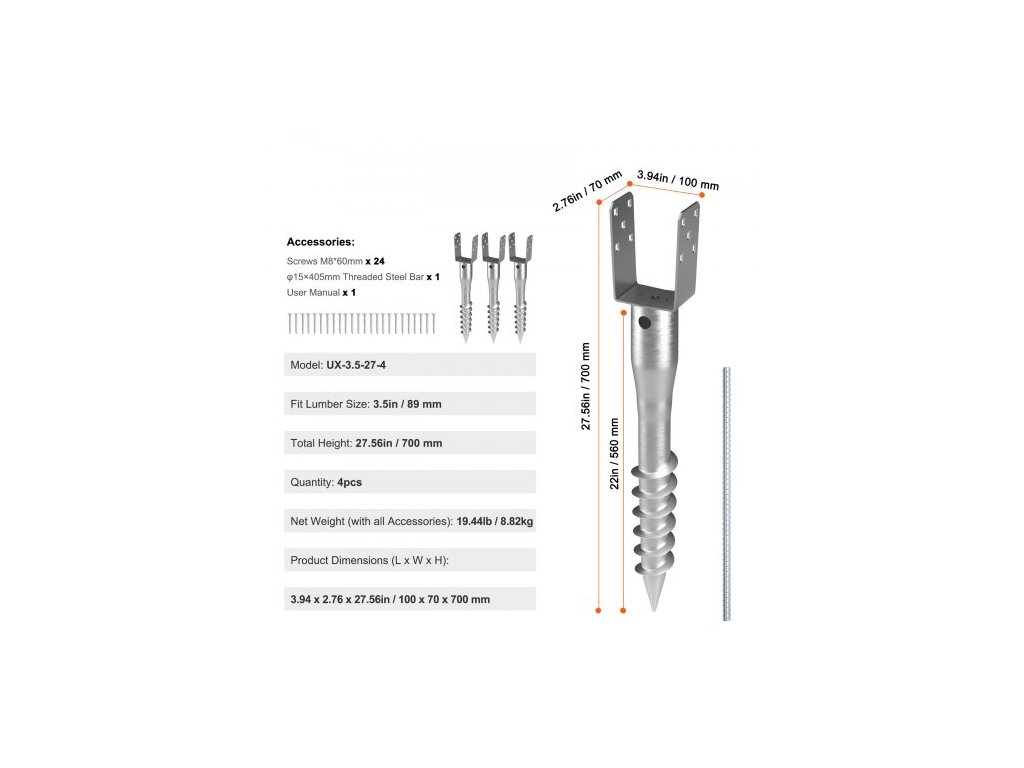 Accessories:
Screws M8*60mm x 24
φ15×405mm Threaded Steel Bar x 1
User Manual x 1

Model: UX-3.5-27-4

Fit Lumber Size: 3.5in / 89 mm

Total Height: 27.56in / 700 mm

Quantity: 4pcs

Net Weight (with all Accessories): 19.44lb / 8.82kg

Product Dimensions (L x W x H):

3.94 x 2.76 x 27.56in / 100 x 70 x 700 mm

2.76in / 70 mm
3.94in / 100 mm
27.56in / 700 mm
22in / 560 mm